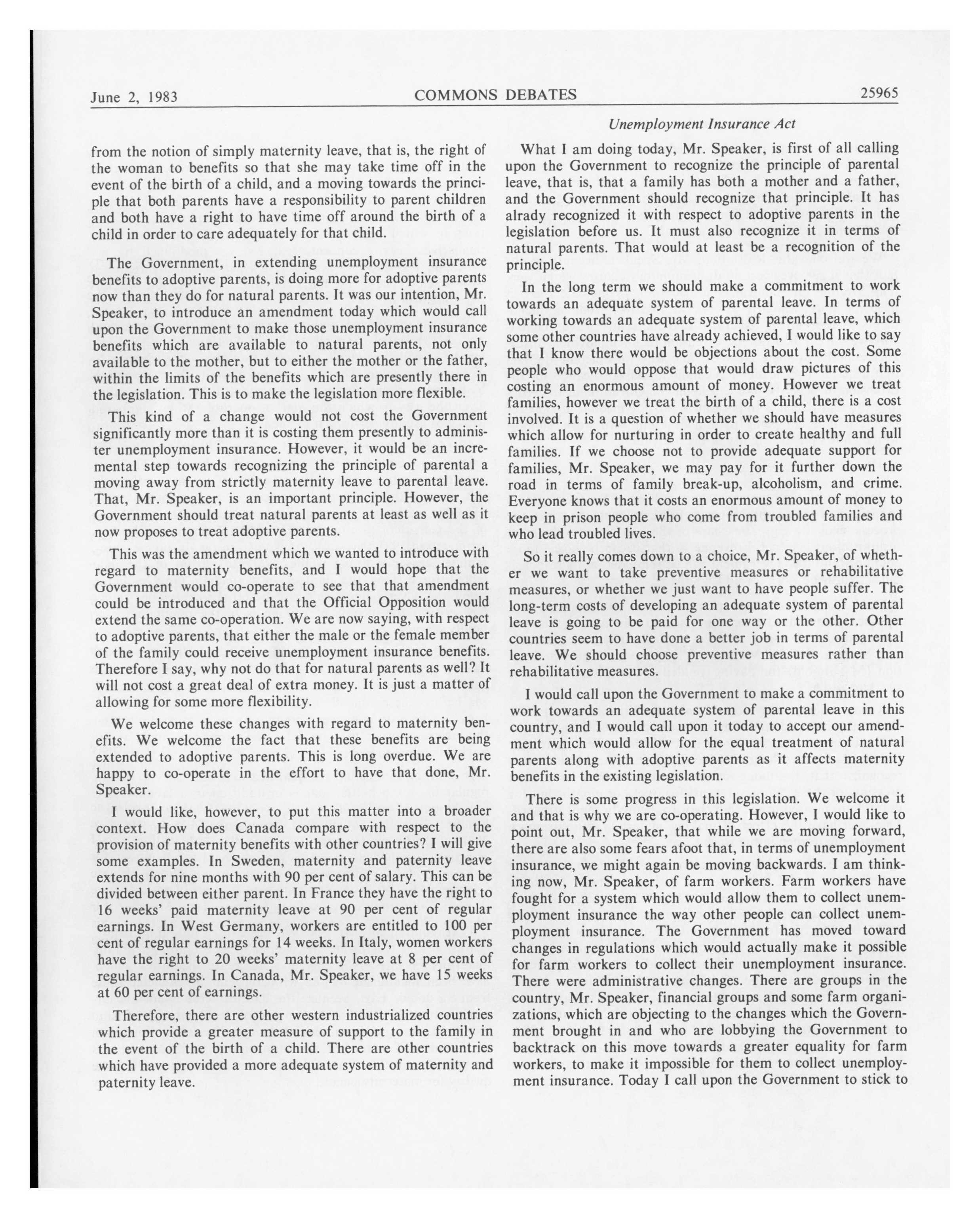 June 2, 1983 COMMONS DEBATES 25965

Unemployment Insurance Act

from the notion of simply maternity leave, that is, the right of the woman to benefits so that she may take time off in the event of the birth of a child, and a moving towards the principle that both parents have a responsibility to parent children and both have a right to have time off around the birth of a child in order to care adequately for that child.

The Government, in extending unemployment insurance benefits to adoptive parents, is doing more for adoptive parents now than they do for natural parents. It was our intention, Mr. Speaker, to introduce an amendment today which would call upon the Government to make those unemployment insurance benefits which are available to natural parents, not only available to the mother, but to either the mother or the father, within the limits of the benefits which are presently there in the legislation. This is to make the legislation more flexible.

This kind of a change would not cost the Government significantly more than it is costing them presently to administer unemployment insurance. However, it would be an incremental step towards recognizing the principle of parental a moving away from strictly maternity leave to parental leave. That, Mr. Speaker, is an important principle. However, the Government should treat natural parents at least as well as it now proposes to treat adoptive parents.

This was the amendment which we wanted to introduce with regard to maternity benefits, and I would hope that the Government would co-operate to see that that amendment could be introduced and that the Official Opposition would extend the same co-operation. We are now saying, with respect to adoptive parents, that either the male or the female member of the family could receive unemployment insurance benefits. Therefore I say, why not do that for natural parents as well? It will not cost a great deal of extra money. It is just a matter of allowing for some more flexibility.

We welcome these changes with regard to maternity benefits. We welcome the fact that these benefits are being extended to adoptive parents. This is long overdue. We are happy to co-operate in the effort to have that done, Mr. Speaker.

I would like, however, to put this matter into a broader context. How does Canada compare with respect to the provision of maternity benefits with other countries? I will give some examples. In Sweden, maternity and paternity leave extends for nine months with 90 per cent of salary. This can be divided between either parent. In France they have the right to 16 weeks' paid maternity leave at 90 per cent of regular earnings. In West Germany, workers are entitled to 100 per cent of regular earnings for 14 weeks. In Italy, women workers have the right to 20 weeks' maternity leave at 8 per cent of regular earnings. In Canada, Mr. Speaker, we have 15 weeks at 60 per cent of earnings.

Therefore, there are other western industrialized countries which provide a greater measure of support to the family in the event of the birth of a child. There are other countries which have provided a more adequate system of maternity and paternity leave.

What I am doing today, Mr. Speaker, is first of all calling upon the Government to recognize the principle of parental leave, that is, that a family has both a mother and a father, and the Government should recognize that principle. It has alrady recognized it with respect to adoptive parents in the legislation before us. It must also recognize it in terms of natural parents. That would at least be a recognition of the principle.

In the long term we should make a commitment to work towards an adequate system of parental leave. In terms of working towards an adequate system of parental leave, which some other countries have already achieved, I would like to say that I know there would be objections about the cost. Some people who would oppose that would draw pictures of this costing an enormous amount of money. However we treat families, however we treat the birth of a child, there is a cost involved. It is a question of whether we should have measures which allow for nurturing in order to create healthy and full families. If we choose not to provide adequate support for families, Mr. Speaker, we may pay for it further down the road in terms of family break-up, alcoholism, and crime. Everyone knows that it costs an enormous amount of money to keep in prison people who come from troubled families and who lead troubled lives.

So it really comes down to a choice, Mr. Speaker, of whether we want to take preventive measures or rehabilitative measures, or whether we just want to have people suffer. The long-term costs of developing an adequate system of parental leave is going to be paid for one way or the other. Other countries seem to have done a better job in terms of parental leave. We should choose preventive measures rather than rehabilitative measures.

I would call upon the Government to make a commitment to work towards an adequate system of parental leave in this country, and I would call upon it today to accept our amendment which would allow for the equal treatment of natural parents along with adoptive parents as it affects maternity benefits in the existing legislation.

There is some progress in this legislation. We welcome it and that is why we are co-operating. However, I would like to point out, Mr. Speaker, that while we are moving forward, there are also some fears afoot that, in terms of unemployment insurance, we might again be moving backwards. I am thinking now, Mr. Speaker, of farm workers. Farm workers have fought for a system which would allow them to collect unemployment insurance the way other people can collect unemployment insurance. The Government has moved toward changes in regulations which would actually make it possible for farm workers to collect their unemployment insurance. There were administrative changes. There are groups in the country, Mr. Speaker, financial groups and some farm organizations, which are objecting to the changes which the Government brought in and who are lobbying the Government to backtrack on this move towards a greater equality for farm workers, to make it impossible for them to collect unemployment insurance. Today I call upon the Government to stick to